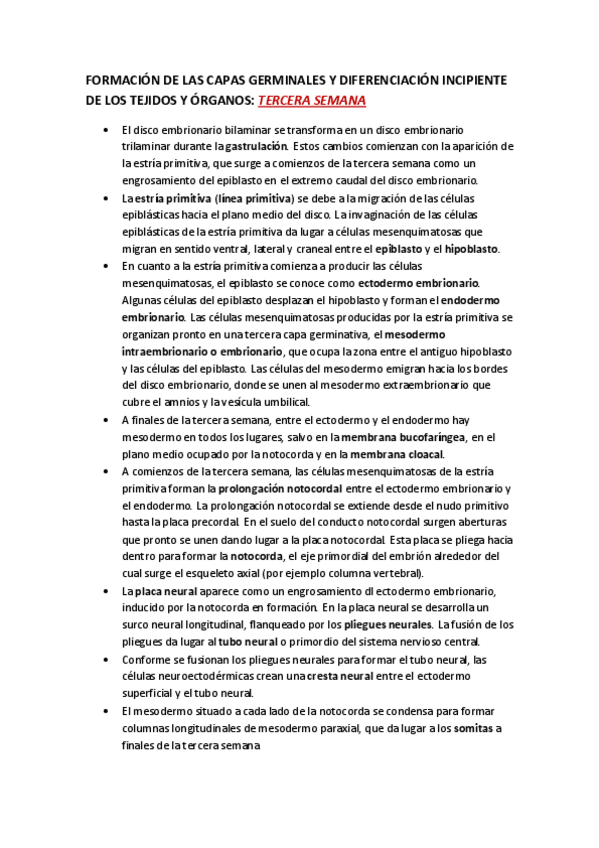 FORMACIÓN DE LAS CAPAS GERMINALES Y DIFERENCIACIÓN INCIPIENTE DE LOS TEJIDOS Y ÓRGANOS: TERCERA SEMANA

• El disco embrionario bilaminar se transforma en un disco embrionario trilaminar durante la gastrulación. Estos cambios comienzan con la aparición de la estría primitiva, que surge a comienzos de la tercera semana como un engrosamiento del epiblasto en el extremo caudal del disco embrionario.

• La estría primitiva (línea primitiva) se debe a la migración de las células epiblásticas hacia el plano medio del disco. La invaginación de las células epiblásticas de la estría primitiva da lugar a células mesenquimatosas que migran en sentido ventral, lateral y craneal entre el epiblasto y el hipoblasto.

• En cuanto a la estría primitiva comienza a producir las células mesenquimatosas, el epiblasto se conoce como ectodermo embrionario. Algunas células del epiblasto desplazan el hipoblasto y forman el endodermo embrionario. Las células mesenquimatosas producidas por la estría primitiva se organizan pronto en una tercera capa germinativa, el mesodermo intraembrionario o embrionario, que ocupa la zona entre el antiguo hipoblasto y las células del epiblasto. Las células del mesodermo emigran hacia los bordes del disco embrionario, donde se unen al mesodermo extraembrionario que cubre el amnios y la vesícula umbilical.

• A finales de la tercera semana, entre el ectodermo y el endodermo hay mesodermo en todos los lugares, salvo en la membrana bucofaríngea, en el plano medio ocupado por la notocorda y en la membrana cloacal.

• A comienzos de la tercera semana, las células mesenquimatosas de la estría primitiva forman la prolongación notocordal entre el ectodermo embrionario y el endodermo. La prolongación notocordal se extiende desde el nudo primitivo hasta la placa precordal. En el suelo del conducto notocordal surgen aberturas que pronto se unen dando lugar a la placa notocordal. Esta placa se pliega hacia dentro para formar la notocorda, el eje primordial del embrión alrededor del cual surge el esqueleto axial (por ejemplo columna vertebral).

• La placa neural aparece como un engrosamiento dl ectodermo embrionario, inducido por la notocorda en formación. En la placa neural se desarrolla un surco neural longitudinal, flanqueado por los pliegues neurales. La fusión de los pliegues da lugar al tubo neural o primordio del sistema nervioso central.

• Conforme se fusionan los pliegues neurales para formar el tubo neural, las células neuroectodérmicas crean una cresta neural entre el ectodermo superficial y el tubo neural.

• El mesodermo situado a cada lado de la notocorda se condensa para formar columnas longitudinales de mesodermo paraxial, que da lugar a los somitas a finales de la tercera semana